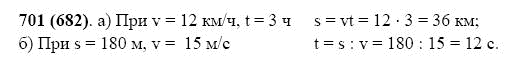 **701 (682)**. а) При v = 12 км/ч, t = 3 ч   s = vt = 12 · 3 = 36 км;
б) При s = 180 м, v = 15 м/с   t = s : v = 180 : 15 = 12 с.